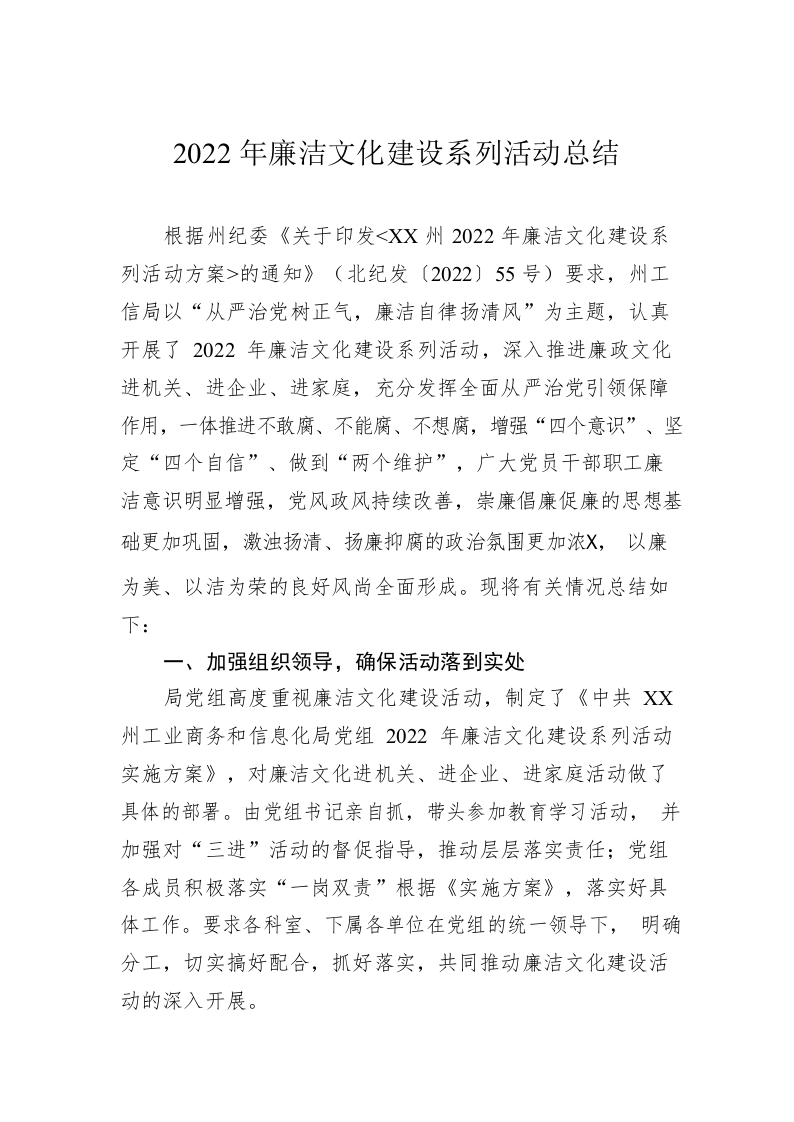 2022年廉洁文化建设系列活动总结

根据州纪委《关于印发<XX州2022年廉洁文化建设系列活动方案>的通知》（北纪发〔2022〕55号）要求，州工信局以“从严治党树正气，廉洁自律扬清风”为主题，认真开展了2022年廉洁文化建设系列活动，深入推进廉政文化进机关、进企业、进家庭，充分发挥全面从严治党引领保障作用，一体推进不敢腐、不能腐、不想腐，增强“四个意识”、坚定“四个自信”、做到“两个维护”，广大党员干部职工廉洁意识明显增强，党风政风持续改善，崇廉倡廉促廉的思想基础更加巩固，激浊扬清、扬廉抑腐的政治氛围更加浓X，以廉为美、以洁为荣的良好风尚全面形成。现将有关情况总结如下：

一、加强组织领导，确保活动落到实处

局党组高度重视廉洁文化建设活动，制定了《中共XX州工业商务和信息化局党组2022年廉洁文化建设系列活动实施方案》，对廉洁文化进机关、进企业、进家庭活动做了具体的部署。由党组书记亲自抓，带头参加教育学习活动，并加强对“三进”活动的督促指导，推动层层落实责任；党组各成员积极落实“一岗双责”根据《实施方案》，落实好具体工作。要求各科室、下属各单位在党组的统一领导下，明确分工，切实搞好配合，抓好落实，共同推动廉洁文化建设活动的深入开展。